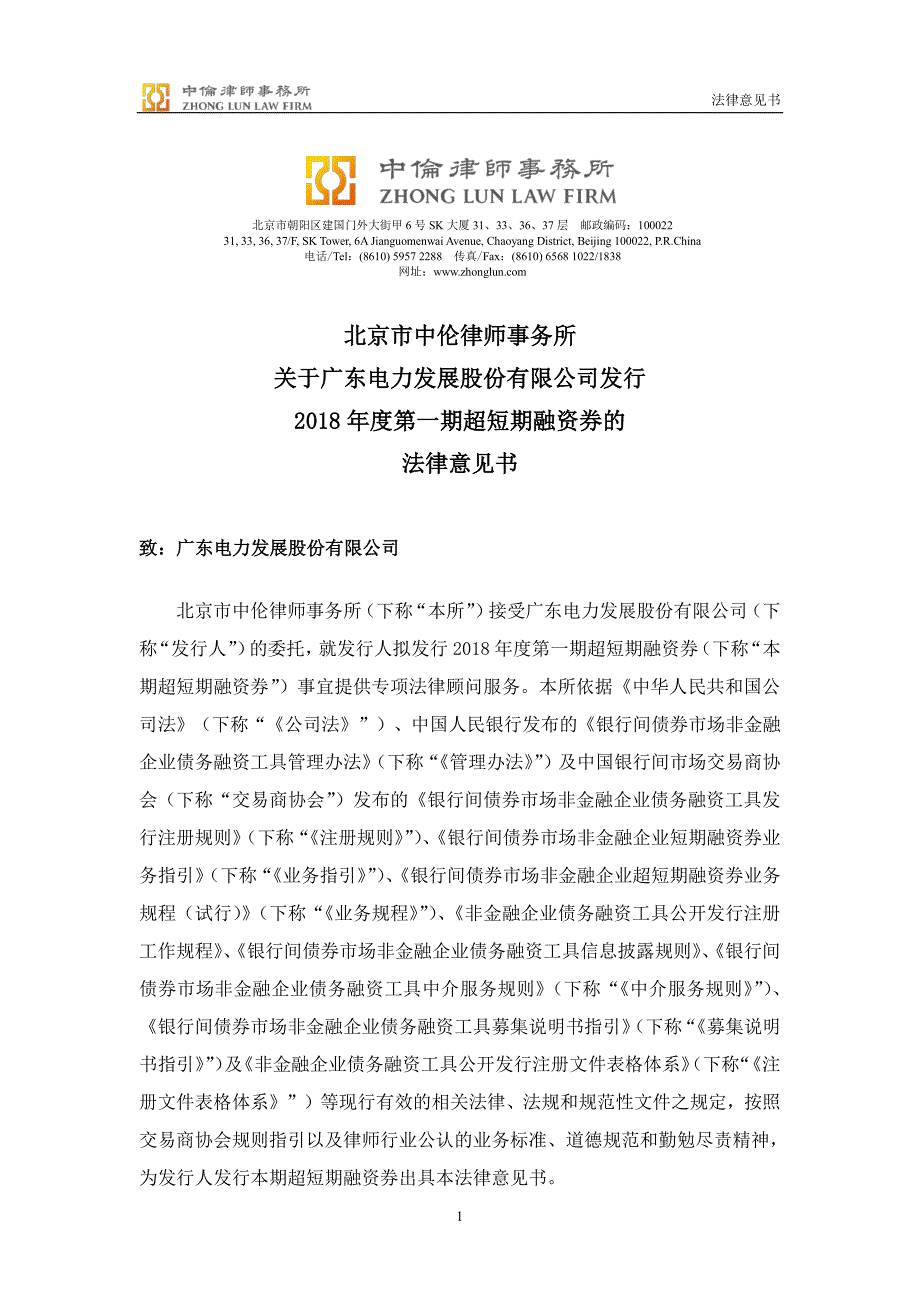 中倫律師事務所
ZHONG LUN LAW FIRM

法律意见书

中倫律師事務所
ZHONG LUN LAW FIRM

北京市朝阳区建国门外大街甲 6 号 SK 大厦 31、33、36、37 层　邮政编码：100022
31, 33, 36, 37/F, SK Tower, 6A Jianguomenwai Avenue, Chaoyang District, Beijing 100022, P.R.China
电话/Tel：(8610) 5957 2288　传真/Fax：(8610) 6568 1022/1838
网址：www.zhonglun.com

北京市中伦律师事务所
关于广东电力发展股份有限公司发行
2018 年度第一期超短期融资券的
法律意见书

致：广东电力发展股份有限公司

北京市中伦律师事务所（下称“本所”）接受广东电力发展股份有限公司（下称“发行人”）的委托，就发行人拟发行 2018 年度第一期超短期融资券（下称“本期超短期融资券”）事宜提供专项法律顾问服务。本所依据《中华人民共和国公司法》（下称“《公司法》”）、中国人民银行发布的《银行间债券市场非金融企业债务融资工具管理办法》（下称“《管理办法》”）及中国银行间市场交易商协会（下称“交易商协会”）发布的《银行间债券市场非金融企业债务融资工具发行注册规则》（下称“《注册规则》”）、《银行间债券市场非金融企业短期融资券业务指引》（下称“《业务指引》”）、《银行间债券市场非金融企业超短期融资券业务规程（试行）》（下称“《业务规程》”）、《非金融企业债务融资工具公开发行注册工作规程》、《银行间债券市场非金融企业债务融资工具信息披露规则》、《银行间债券市场非金融企业债务融资工具中介服务规则》（下称“《中介服务规则》”）、《银行间债券市场非金融企业债务融资工具募集说明书指引》（下称“《募集说明书指引》”）及《非金融企业债务融资工具公开发行注册文件表格体系》（下称“《注册文件表格体系》”）等现行有效的相关法律、法规和规范性文件之规定，按照交易商协会规则指引以及律师行业公认的业务标准、道德规范和勤勉尽责精神，为发行人发行本期超短期融资券出具本法律意见书。

1